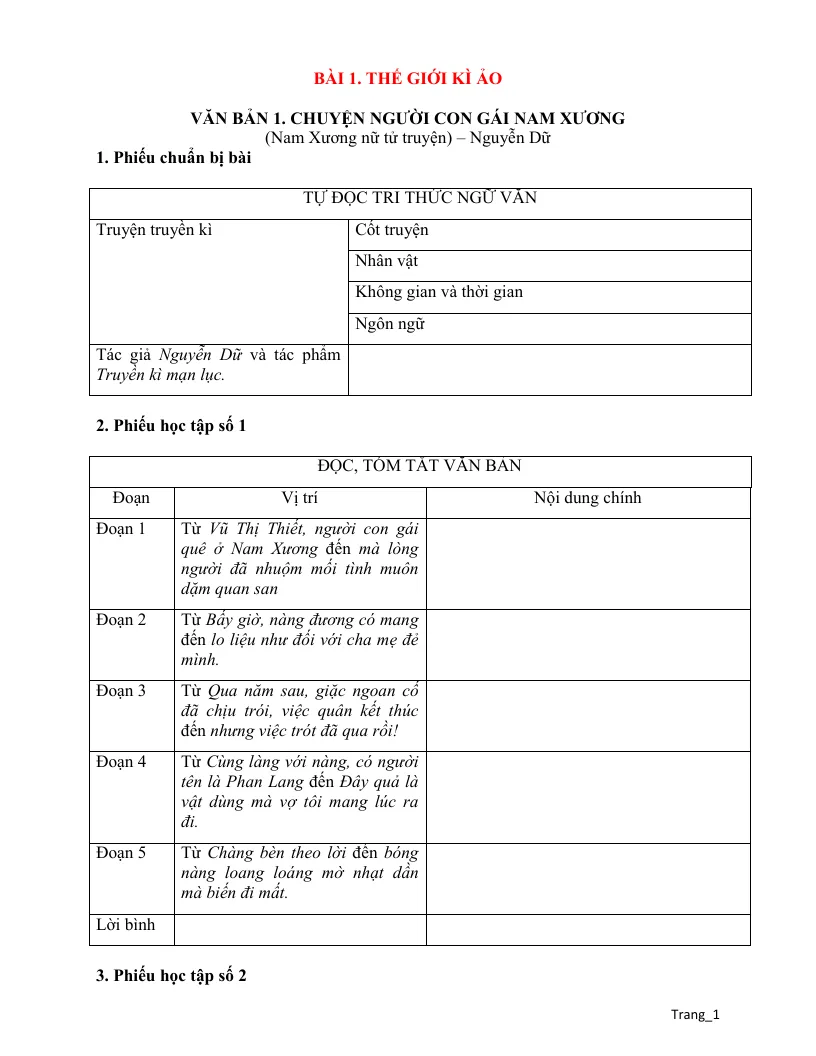 BÀI 1. THẾ GIỚI KÌ ẢO

VĂN BẢN 1. CHUYỆN NGƯỜI CON GÁI NAM XƯƠNG
(Nam Xương nữ tử truyện) – Nguyễn Dữ

1. Phiếu chuẩn bị bài

| TỰ ĐỌC TRI THỨC NGỮ VĂN | |
|---|---|
| Truyện truyền kì | Cốt truyện |
| | Nhân vật |
| | Không gian và thời gian |
| | Ngôn ngữ |
| Tác giả Nguyễn Dữ và tác phẩm Truyền kì mạn lục. | |

2. Phiếu học tập số 1

| ĐỌC, TÓM TẮT VĂN BẢN | | |
|---|---|---|
| Đoạn | Vị trí | Nội dung chính |
| Đoạn 1 | Từ Vũ Thị Thiết, người con gái quê ở Nam Xương đến mà lòng người đã nhuộm mối tình muôn dặm quan san | |
| Đoạn 2 | Từ Bấy giờ, nàng đương có mang đến lo liệu như đối với cha mẹ đẻ mình. | |
| Đoạn 3 | Từ Qua năm sau, giặc ngoan cố đã chịu trói, việc quân kết thúc đến nhưng việc trót đã qua rồi! | |
| Đoạn 4 | Từ Cùng làng với nàng, có người tên là Phan Lang đến Đây quả là vật dùng mà vợ tôi mang lúc ra đi. | |
| Đoạn 5 | Từ Chàng bèn theo lời đến bóng nàng loang loáng mờ nhạt dần mà biến đi mất. | |
| Lời bình | | |

3. Phiếu học tập số 2

Trang_1